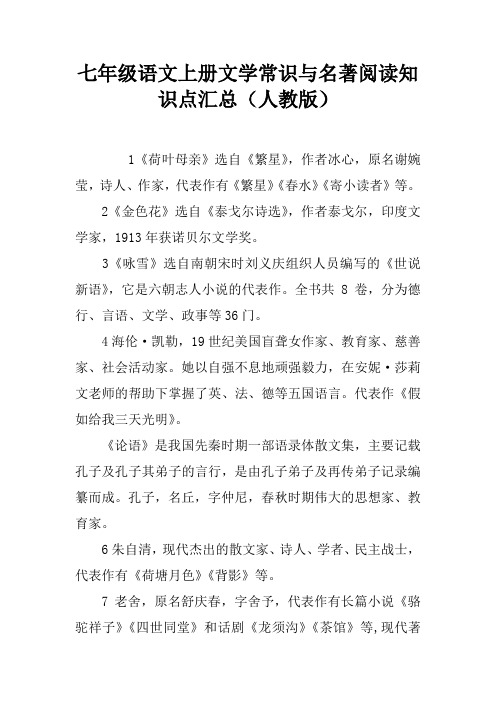 七年级语文上册文学常识与名著阅读知识点汇总（人教版）

1《荷叶母亲》选自《繁星》，作者冰心，原名谢婉莹，诗人、作家，代表作有《繁星》《春水》《寄小读者》等。

2《金色花》选自《泰戈尔诗选》，作者泰戈尔，印度文学家，1913年获诺贝尔文学奖。

3《咏雪》选自南朝宋时刘义庆组织人员编写的《世说新语》，它是六朝志人小说的代表作。全书共 8 卷，分为德行、言语、文学、政事等36门。

4海伦·凯勒，19世纪美国盲聋女作家、教育家、慈善家、社会活动家。她以自强不息地顽强毅力，在安妮·莎莉文老师的帮助下掌握了英、法、德等五国语言。代表作《假如给我三天光明》。

《论语》是我国先秦时期一部语录体散文集，主要记载孔子及孔子其弟子的言行，是由孔子弟子及再传弟子记录编纂而成。孔子，名丘，字仲尼，春秋时期伟大的思想家、教育家。

6朱自清，现代杰出的散文家、诗人、学者、民主战士，代表作有《荷塘月色》《背影》等。

7 老舍，原名舒庆春，字舍予，代表作有长篇小说《骆驼祥子》《四世同堂》和话剧《龙须沟》《茶馆》等，现代著